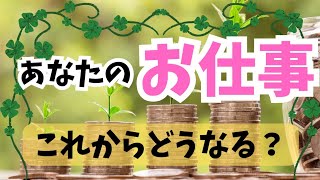 あなたのお仕事

これからどうなる？